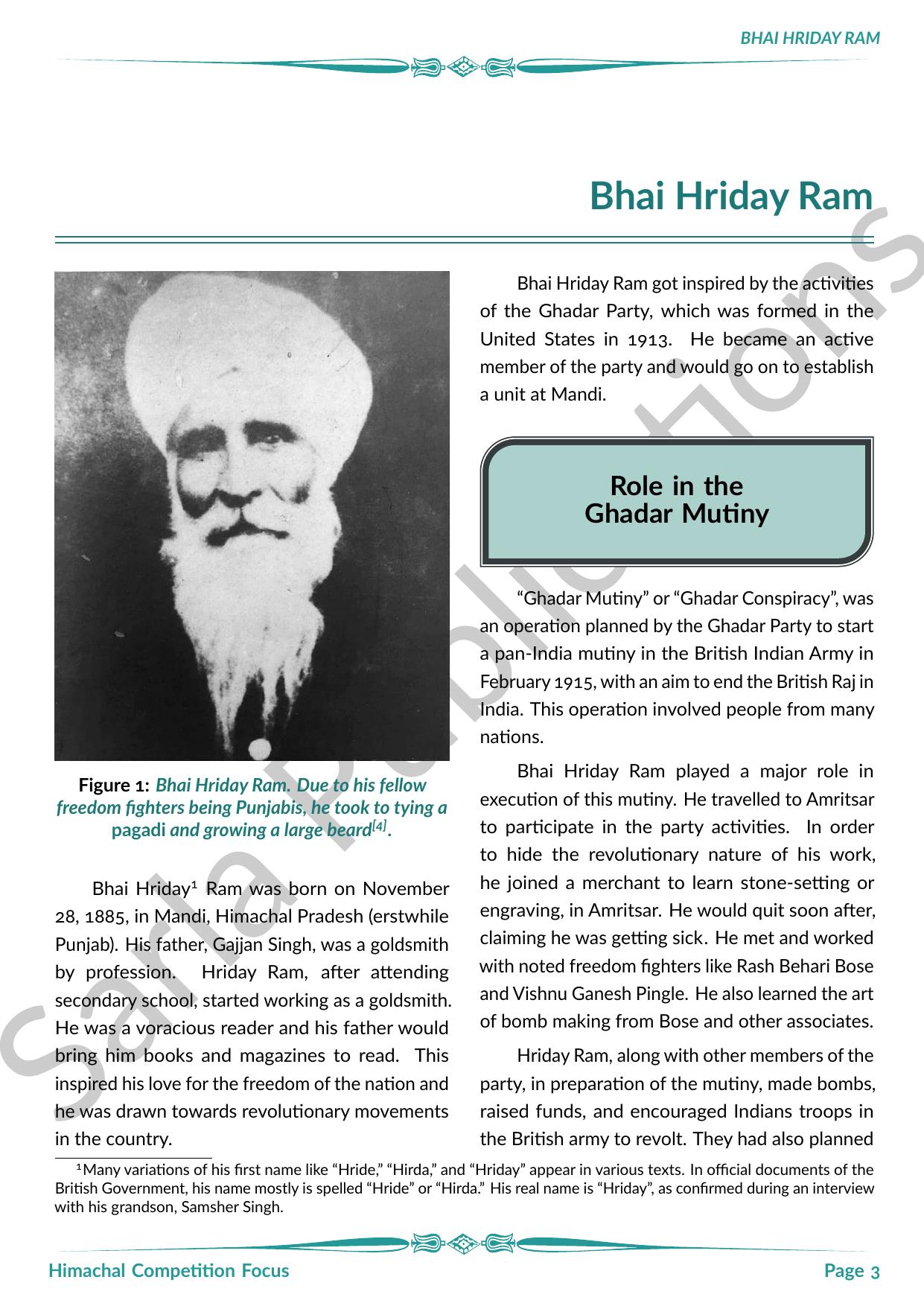 BHAI HRIDAY RAM

Bhai Hriday Ram

Figure 1: Bhai Hriday Ram. Due to his fellow freedom fighters being Punjabis, he took to tying a pagadi and growing a large beard$^{[4]}$.

Bhai Hriday$^1$ Ram was born on November 28, 1885, in Mandi, Himachal Pradesh (erstwhile Punjab). His father, Gajjan Singh, was a goldsmith by profession. Hriday Ram, after attending secondary school, started working as a goldsmith. He was a voracious reader and his father would bring him books and magazines to read. This inspired his love for the freedom of the nation and he was drawn towards revolutionary movements in the country.

Bhai Hriday Ram got inspired by the activities of the Ghadar Party, which was formed in the United States in 1913. He became an active member of the party and would go on to establish a unit at Mandi.

Role in the Ghadar Mutiny

“Ghadar Mutiny” or “Ghadar Conspiracy”, was an operation planned by the Ghadar Party to start a pan-India mutiny in the British Indian Army in February 1915, with an aim to end the British Raj in India. This operation involved people from many nations.

Bhai Hriday Ram played a major role in execution of this mutiny. He travelled to Amritsar to participate in the party activities. In order to hide the revolutionary nature of his work, he joined a merchant to learn stone-setting or engraving, in Amritsar. He would quit soon after, claiming he was getting sick. He met and worked with noted freedom fighters like Rash Behari Bose and Vishnu Ganesh Pingle. He also learned the art of bomb making from Bose and other associates.

Hriday Ram, along with other members of the party, in preparation of the mutiny, made bombs, raised funds, and encouraged Indians troops in the British army to revolt. They had also planned

$^1$Many variations of his first name like “Hride,” “Hirda,” and “Hriday” appear in various texts. In official documents of the British Government, his name mostly is spelled “Hride” or “Hirda.” His real name is “Hriday”, as confirmed during an interview with his grandson, Samsher Singh.

Sarla Publications

Himachal Competition Focus
Page 3